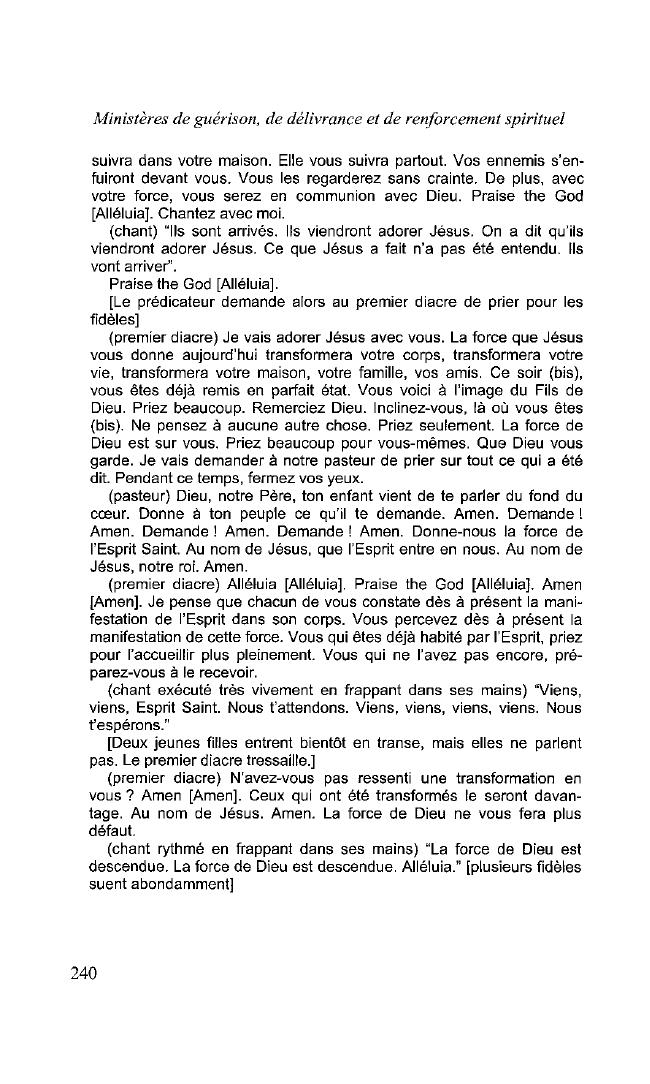 Ministères de guérison, de délivrance et de renforcement spirituel

suivra dans votre maison. Elle vous suivra partout. Vos ennemis s'enfuiront devant vous. Vous les regarderez sans crainte. De plus, avec votre force, vous serez en communion avec Dieu. Praise the God [Alléluia]. Chantez avec moi.

(chant) "Ils sont arrivés. Ils viendront adorer Jésus. On a dit qu'ils viendront adorer Jésus. Ce que Jésus a fait n'a pas été entendu. Ils vont arriver".

Praise the God [Alléluia].

[Le prédicateur demande alors au premier diacre de prier pour les fidèles]

(premier diacre) Je vais adorer Jésus avec vous. La force que Jésus vous donne aujourd'hui transformera votre corps, transformera votre vie, transformera votre maison, votre famille, vos amis. Ce soir (bis), vous êtes déjà remis en parfait état. Vous voici à l'image du Fils de Dieu. Priez beaucoup. Remerciez Dieu. Inclinez-vous, là où vous êtes (bis). Ne pensez à aucune autre chose. Priez seulement. La force de Dieu est sur vous. Priez beaucoup pour vous-mêmes. Que Dieu vous garde. Je vais demander à notre pasteur de prier sur tout ce qui a été dit. Pendant ce temps, fermez vos yeux.

(pasteur) Dieu, notre Père, ton enfant vient de te parler du fond du cœur. Donne à ton peuple ce qu'il te demande. Amen. Demande ! Amen. Demande ! Amen. Demande ! Amen. Donne-nous la force de l'Esprit Saint. Au nom de Jésus, que l'Esprit entre en nous. Au nom de Jésus, notre roi. Amen.

(premier diacre) Alléluia [Alléluia]. Praise the God [Alléluia]. Amen [Amen]. Je pense que chacun de vous constate dès à présent la manifestation de l'Esprit dans son corps. Vous percevez dès à présent la manifestation de cette force. Vous qui êtes déjà habité par l'Esprit, priez pour l'accueillir plus pleinement. Vous qui ne l'avez pas encore, préparez-vous à le recevoir.

(chant exécuté très vivement en frappant dans ses mains) "Viens, viens, Esprit Saint. Nous t'attendons. Viens, viens, viens, viens. Nous t'espérons."

[Deux jeunes filles entrent bientôt en transe, mais elles ne parlent pas. Le premier diacre tressaille.]

(premier diacre) N'avez-vous pas ressenti une transformation en vous ? Amen [Amen]. Ceux qui ont été transformés le seront davantage. Au nom de Jésus. Amen. La force de Dieu ne vous fera plus défaut.

(chant rythmé en frappant dans ses mains) "La force de Dieu est descendue. La force de Dieu est descendue. Alléluia." [plusieurs fidèles suent abondamment]

240